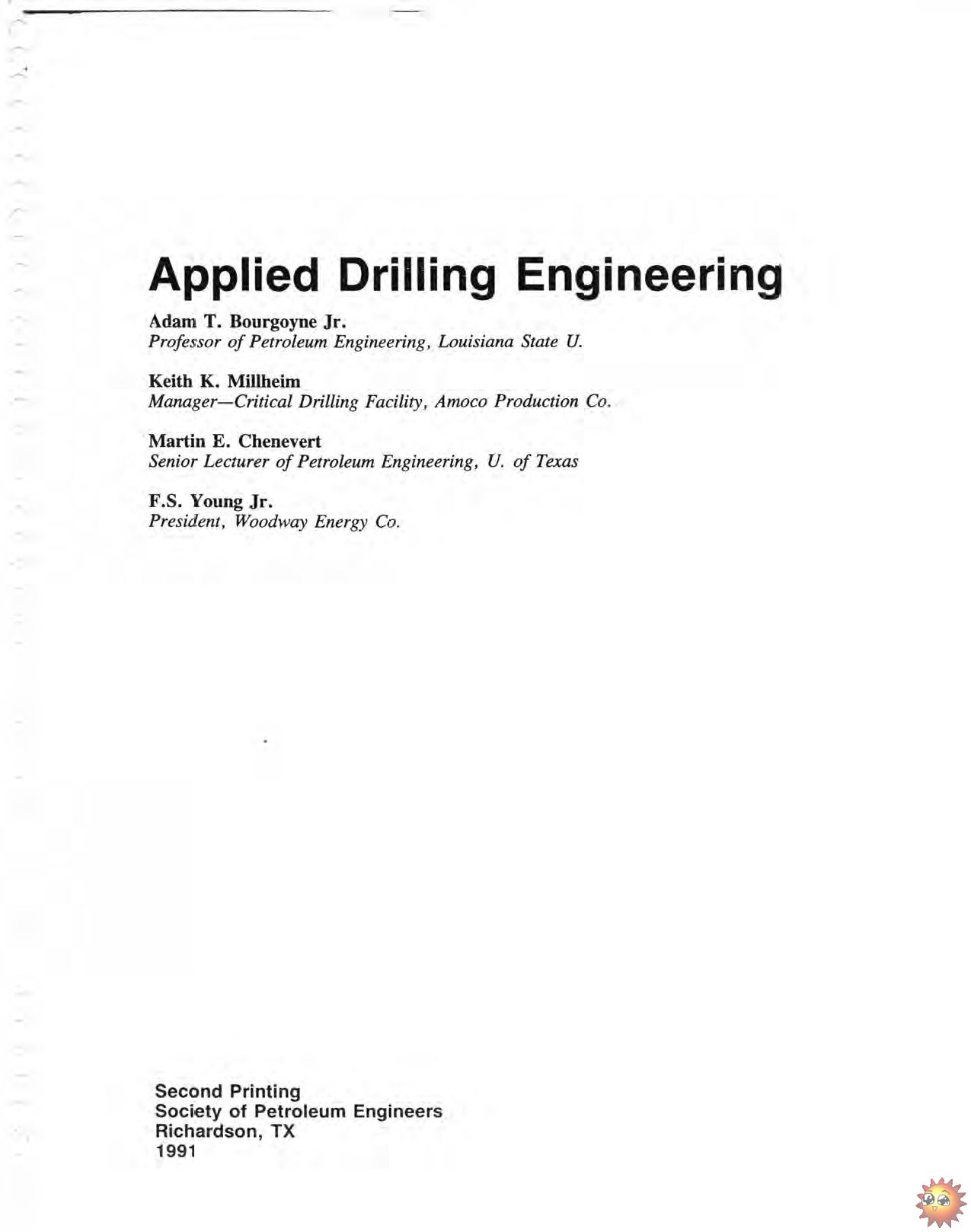 Applied Drilling Engineering

Adam T. Bourgoyne Jr.
Professor of Petroleum Engineering, Louisiana State U.

Keith K. Millheim
Manager—Critical Drilling Facility, Amoco Production Co.

Martin E. Chenevert
Senior Lecturer of Petroleum Engineering, U. of Texas

F.S. Young Jr.
President, Woodway Energy Co.

Second Printing
Society of Petroleum Engineers
Richardson, TX
1991